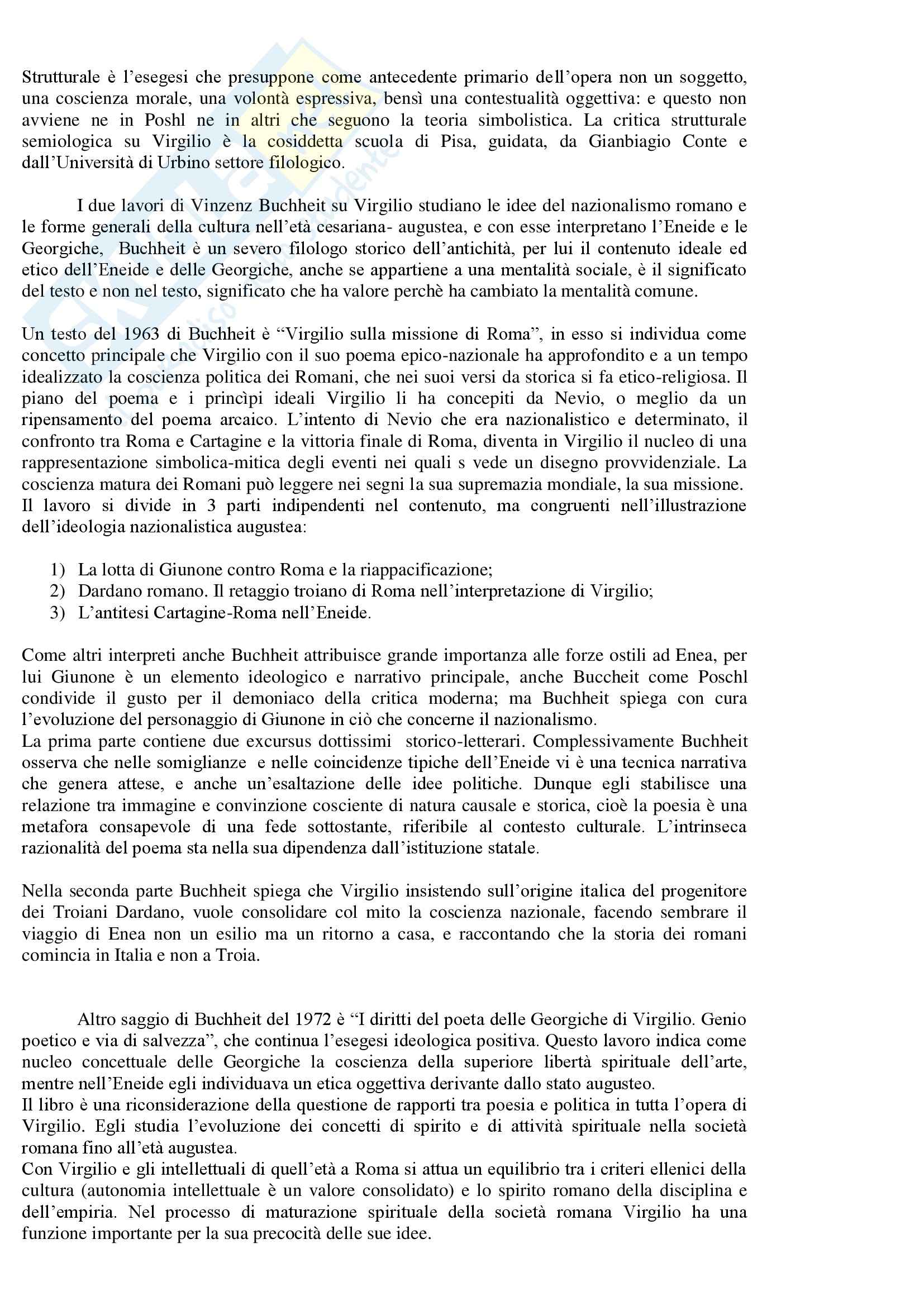 Strutturale è l'esegesi che presuppone come antecedente primario dell'opera non un soggetto, una coscienza morale, una volontà espressiva, bensì una contestualità oggettiva: e questo non avviene ne in Poshl ne in altri che seguono la teoria simbolistica. La critica strutturale semiologica su Virgilio è la cosiddetta scuola di Pisa, guidata, da Gianbiagio Conte e dall'Università di Urbino settore filologico.

I due lavori di Vinzenz Buchheit su Virgilio studiano le idee del nazionalismo romano e le forme generali della cultura nell'età cesariana- augustea, e con esse interpretano l'Eneide e le Georgiche, Buchheit è un severo filologo storico dell'antichità, per lui il contenuto ideale ed etico dell'Eneide e delle Georgiche, anche se appartiene a una mentalità sociale, è il significato del testo e non nel testo, significato che ha valore perchè ha cambiato la mentalità comune.

Un testo del 1963 di Buchheit è "Virgilio sulla missione di Roma", in esso si individua come concetto principale che Virgilio con il suo poema epico-nazionale ha approfondito e a un tempo idealizzato la coscienza politica dei Romani, che nei suoi versi da storica si fa etico-religiosa. Il piano del poema e i princìpi ideali Virgilio li ha concepiti da Nevio, o meglio da un ripensamento del poema arcaico. L'intento di Nevio che era nazionalistico e determinato, il confronto tra Roma e Cartagine e la vittoria finale di Roma, diventa in Virgilio il nucleo di una rappresentazione simbolica-mitica degli eventi nei quali s vede un disegno provvidenziale. La coscienza matura dei Romani può leggere nei segni la sua supremazia mondiale, la sua missione.
Il lavoro si divide in 3 parti indipendenti nel contenuto, ma congruenti nell'illustrazione dell'ideologia nazionalistica augustea:

1) La lotta di Giunone contro Roma e la riappacificazione;
2) Dardano romano. Il retaggio troiano di Roma nell'interpretazione di Virgilio;
3) L'antitesi Cartagine-Roma nell'Eneide.

Come altri interpreti anche Buchheit attribuisce grande importanza alle forze ostili ad Enea, per lui Giunone è un elemento ideologico e narrativo principale, anche Buccheit come Poschl condivide il gusto per il demoniaco della critica moderna; ma Buchheit spiega con cura l'evoluzione del personaggio di Giunone in ciò che concerne il nazionalismo.
La prima parte contiene due excursus dottissimi storico-letterari. Complessivamente Buchheit osserva che nelle somiglianze e nelle coincidenze tipiche dell'Eneide vi è una tecnica narrativa che genera attese, e anche un'esaltazione delle idee politiche. Dunque egli stabilisce una relazione tra immagine e convinzione cosciente di natura causale e storica, cioè la poesia è una metafora consapevole di una fede sottostante, riferibile al contesto culturale. L'intrinseca razionalità del poema sta nella sua dipendenza dall'istituzione statale.

Nella seconda parte Buchheit spiega che Virgilio insistendo sull'origine italica del progenitore dei Troiani Dardano, vuole consolidare col mito la coscienza nazionale, facendo sembrare il viaggio di Enea non un esilio ma un ritorno a casa, e raccontando che la storia dei romani comincia in Italia e non a Troia.

Altro saggio di Buchheit del 1972 è "I diritti del poeta delle Georgiche di Virgilio. Genio poetico e via di salvezza", che continua l'esegesi ideologica positiva. Questo lavoro indica come nucleo concettuale delle Georgiche la coscienza della superiore libertà spirituale dell'arte, mentre nell'Eneide egli individuava un etica oggettiva derivante dallo stato augusteo.
Il libro è una riconsiderazione della questione de rapporti tra poesia e politica in tutta l'opera di Virgilio. Egli studia l'evoluzione dei concetti di spirito e di attività spirituale nella società romana fino all'età augustea.
Con Virgilio e gli intellettuali di quell'età a Roma si attua un equilibrio tra i criteri ellenici della cultura (autonomia intellettuale è un valore consolidato) e lo spirito romano della disciplina e dell'empiria. Nel processo di maturazione spirituale della società romana Virgilio ha una funzione importante per la sua precocità delle sue idee.